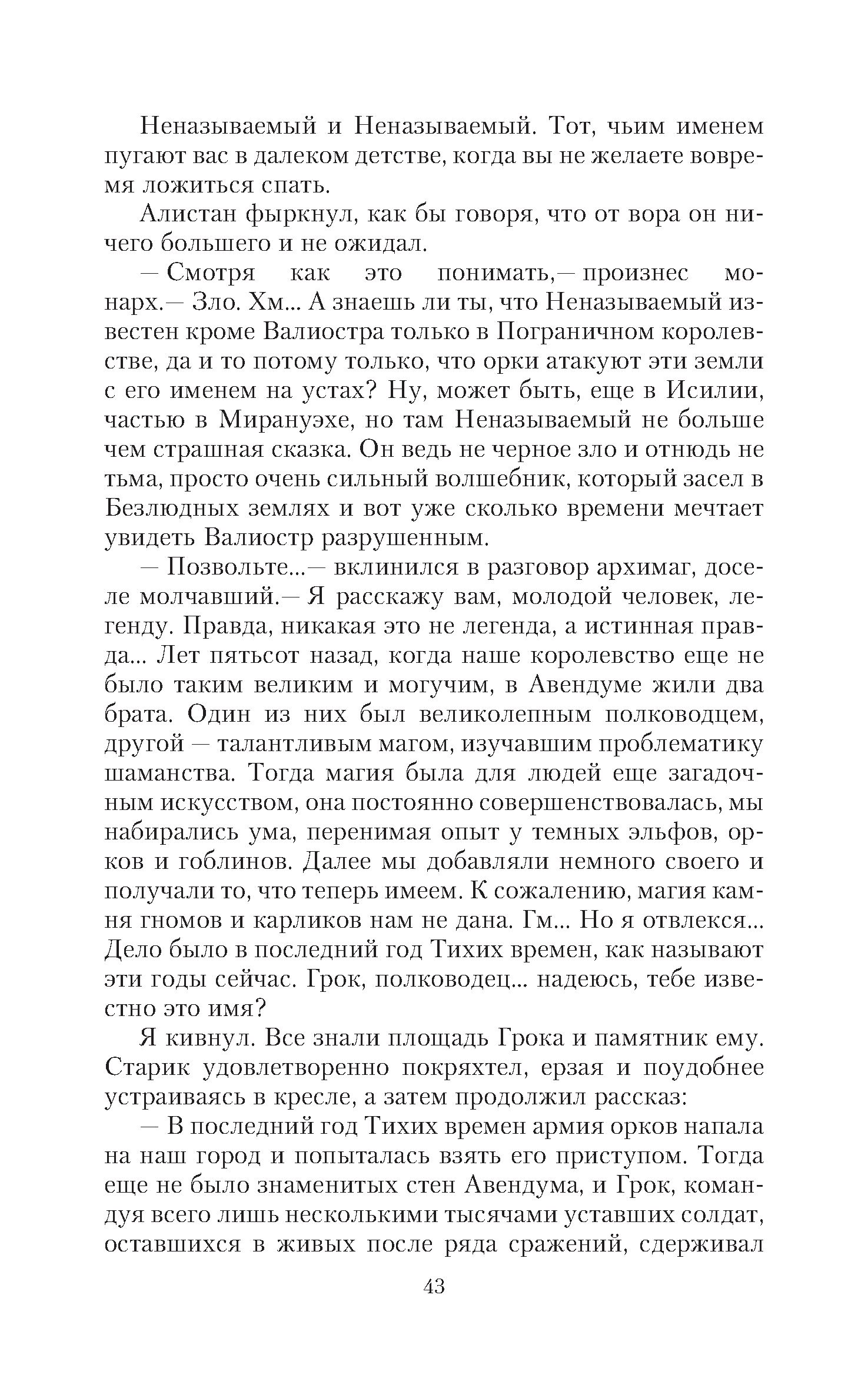 Неназываемый и Неназываемый. Тот, чьим именем пугают вас в далеком детстве, когда вы не желаете вовремя ложиться спать.

Алистан фыркнул, как бы говоря, что от вора он ничего большего и не ожидал.

— Смотря как это понимать,— произнес монарх.— Зло. Хм... А знаешь ли ты, что Неназываемый известен кроме Валиостра только в Пограничном королевстве, да и то потому только, что орки атакуют эти земли с его именем на устах? Ну, может быть, еще в Исилии, частью в Мирануэхе, но там Неназываемый не больше чем страшная сказка. Он ведь не черное зло и отнюдь не тьма, просто очень сильный волшебник, который засел в Безлюдных землях и вот уже сколько времени мечтает увидеть Валиостр разрушенным.

— Позвольте...— вклинился в разговор архимаг, доселе молчавший.— Я расскажу вам, молодой человек, легенду. Правда, никакая это не легенда, а истинная правда... Лет пятьсот назад, когда наше королевство еще не было таким великим и могучим, в Авендуме жили два брата. Один из них был великолепным полководцем, другой — талантливым магом, изучавшим проблематику шаманства. Тогда магия была для людей еще загадочным искусством, она постоянно совершенствовалась, мы набирались ума, перенимая опыт у темных эльфов, орков и гоблинов. Далее мы добавляли немного своего и получали то, что теперь имеем. К сожалению, магия камня гномов и карликов нам не дана. Гм... Но я отвлекся... Дело было в последний год Тихих времен, как называют эти годы сейчас. Грок, полководец... надеюсь, тебе известно это имя?

Я кивнул. Все знали площадь Грока и памятник ему. Старик удовлетворенно покряхтел, ерзая и поудобнее устраиваясь в кресле, а затем продолжил рассказ:

— В последний год Тихих времен армия орков напала на наш город и попыталась взять его приступом. Тогда еще не было знаменитых стен Авендума, и Грок, командуя всего лишь несколькими тысячами уставших солдат, оставшихся в живых после ряда сражений, сдерживал

43